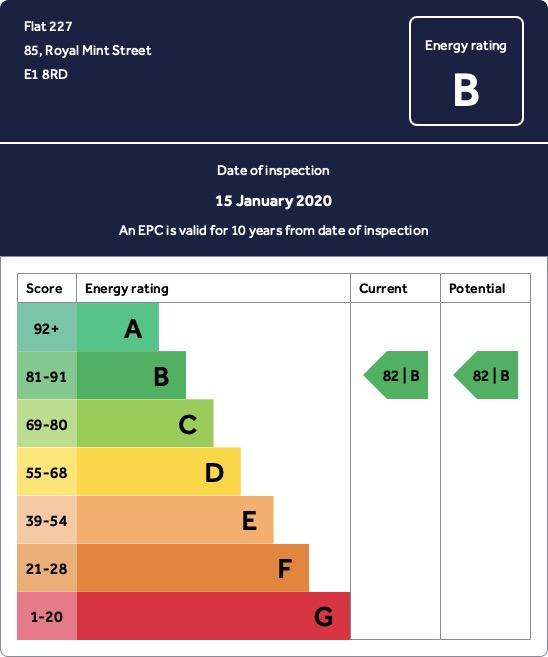 Flat 227
85, Royal Mint Street
E1 8RD

Energy rating
B

Date of inspection
15 January 2020
An EPC is valid for 10 years from date of inspection

| Score | Energy rating | Current | Potential |
|---|---|---|---|
| 92+ | A | | |
| 81-91 | B | 82 \| B | 82 \| B |
| 69-80 | C | | |
| 55-68 | D | | |
| 39-54 | E | | |
| 21-28 | F | | |
| 1-20 | G | | |